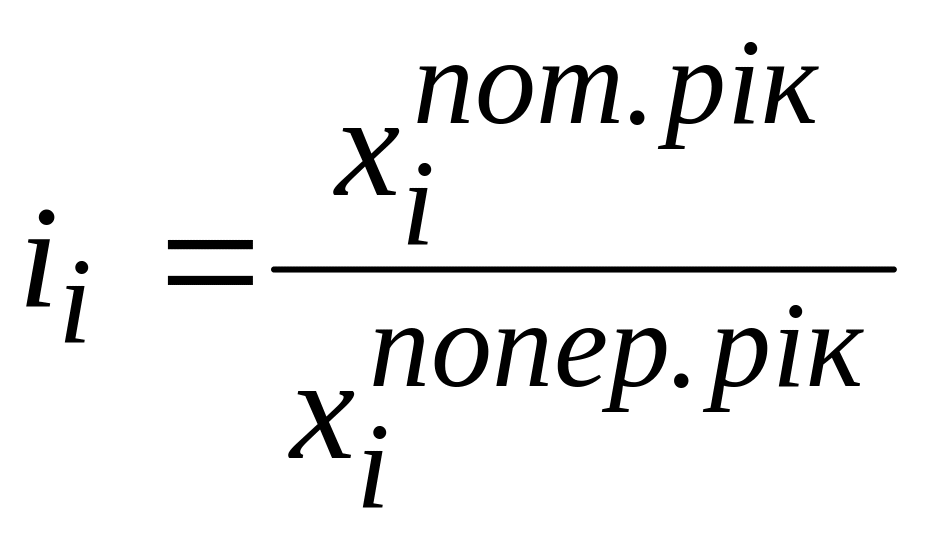 $i_i = \frac{x_i^{пот.рік}}{x_i^{попер.рік}}$